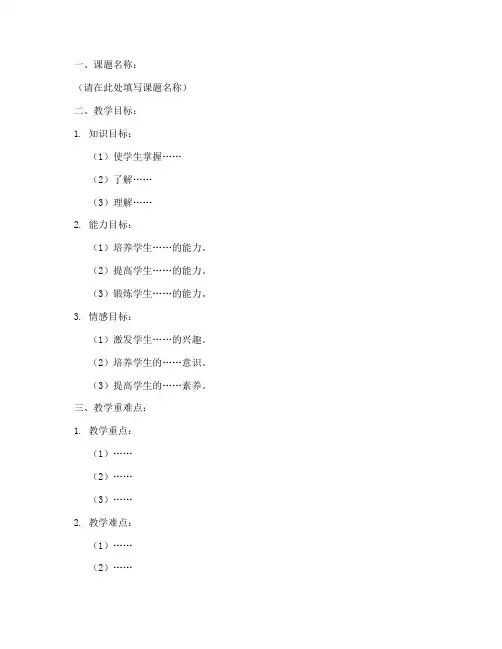 一、课题名称：

（请在此处填写课题名称）

二、教学目标：

1. 知识目标：

（1）使学生掌握……

（2）了解……

（3）理解……

2. 能力目标：

（1）培养学生……的能力。

（2）提高学生……的能力。

（3）锻炼学生……的能力。

3. 情感目标：

（1）激发学生……的兴趣。

（2）培养学生的……意识。

（3）提高学生的……素养。

三、教学重难点：

1. 教学重点：

（1）……

（2）……

（3）……

2. 教学难点：

（1）……

（2）……